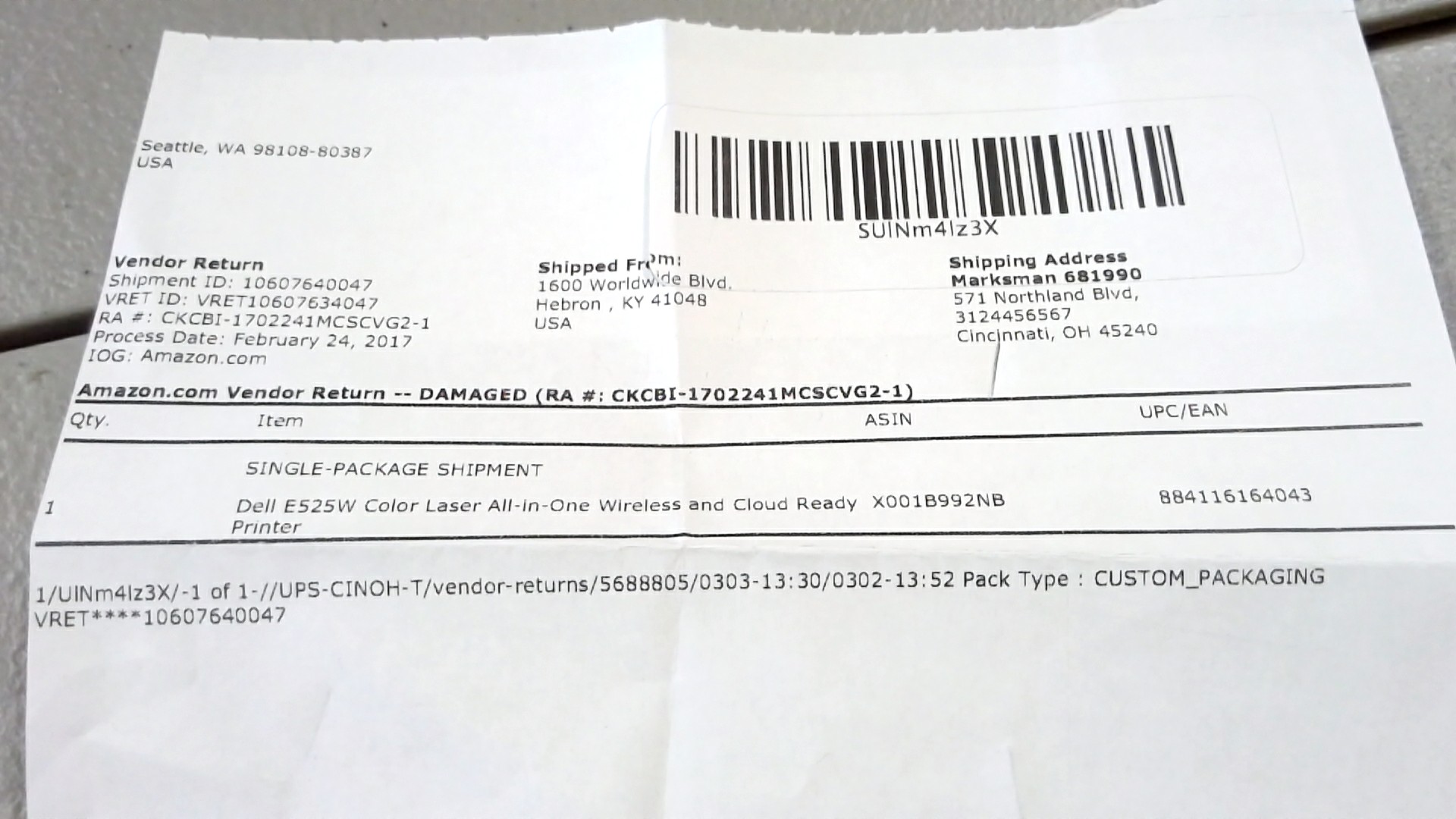 Seattle, WA 98108-80387
USA

SUINm4lz3X

Vendor Return
Shipment ID: 10607640047
VRET ID: VRET10607634047
RA #: CKCBI-1702241MCSCVG2-1
Process Date: February 24, 2017
IOG: Amazon.com

Shipped From:
1600 Worldwide Blvd.
Hebron , KY 41048
USA

Shipping Address
Marksman 681990
571 Northland Blvd,
3124456567
Cincinnati, OH 45240

Amazon.com Vendor Return -- DAMAGED (RA #: CKCBI-1702241MCSCVG2-1)

| Qty. | Item | ASIN | UPC/EAN |
|---|---|---|---|
| | SINGLE-PACKAGE SHIPMENT | | |
| 1 | Dell E525W Color Laser All-in-One Wireless and Cloud Ready Printer | X001B992NB | 884116164043 |

1/UINm4lz3X/-1 of 1-//UPS-CINOH-T/vendor-returns/5688805/0303-13:30/0302-13:52 Pack Type : CUSTOM_PACKAGING
VRET****10607640047